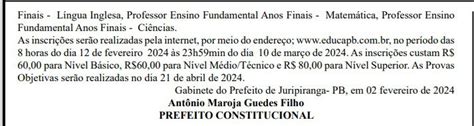 Finais - Língua Inglesa, Professor Ensino Fundamental Anos Finais - Matemática, Professor Ensino Fundamental Anos Finais - Ciências.
As inscrições serão realizadas pela internet, por meio do endereço; www.educapb.com.br, no período das 8 horas do dia 12 de fevereiro 2024 às 23h59min do dia 10 de março de 2024. As inscrições custam R$ 60,00 para Nível Básico, R$60,00 para Nível Médio/Técnico e R$ 80,00 para Nível Superior. As Provas Objetivas serão realizadas no dia 21 de abril de 2024.

Gabinete do Prefeito de Juripiranga- PB, em 02 fevereiro de 2024
Antônio Maroja Guedes Filho
PREFEITO CONSTITUCIONAL